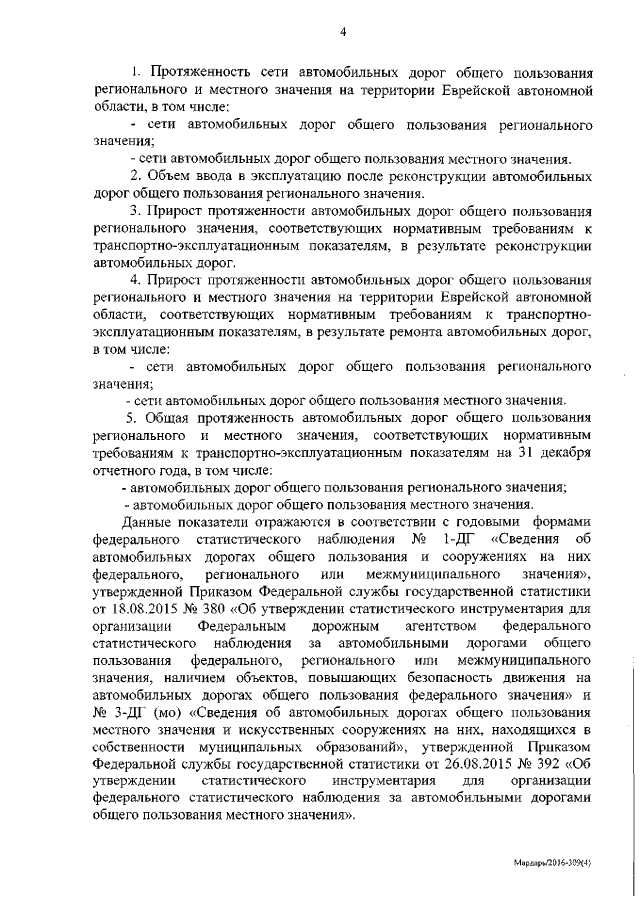 4

1. Протяженность сети автомобильных дорог общего пользования регионального и местного значения на территории Еврейской автономной области, в том числе:

- сети автомобильных дорог общего пользования регионального значения;

- сети автомобильных дорог общего пользования местного значения.

2. Объем ввода в эксплуатацию после реконструкции автомобильных дорог общего пользования регионального значения.

3. Прирост протяженности автомобильных дорог общего пользования регионального значения, соответствующих нормативным требованиям к транспортно-эксплуатационным показателям, в результате реконструкции автомобильных дорог.

4. Прирост протяженности автомобильных дорог общего пользования регионального и местного значения на территории Еврейской автономной области, соответствующих нормативным требованиям к транспортно-эксплуатационным показателям, в результате ремонта автомобильных дорог, в том числе:

- сети автомобильных дорог общего пользования регионального значения;

- сети автомобильных дорог общего пользования местного значения.

5. Общая протяженность автомобильных дорог общего пользования регионального и местного значения, соответствующих нормативным требованиям к транспортно-эксплуатационным показателям на 31 декабря отчетного года, в том числе:

- автомобильных дорог общего пользования регионального значения;

- автомобильных дорог общего пользования местного значения.

Данные показатели отражаются в соответствии с годовыми формами федерального статистического наблюдения № 1-ДГ «Сведения об автомобильных дорогах общего пользования и сооружениях на них федерального, регионального или межмуниципального значения», утвержденной Приказом Федеральной службы государственной статистики от 18.08.2015 № 380 «Об утверждении статистического инструментария для организации Федеральным дорожным агентством федерального статистического наблюдения за автомобильными дорогами общего пользования федерального, регионального или межмуниципального значения, наличием объектов, повышающих безопасность движения на автомобильных дорогах общего пользования федерального значения» и № 3-ДГ (мо) «Сведения об автомобильных дорогах общего пользования местного значения и искусственных сооружениях на них, находящихся в собственности муниципальных образований», утвержденной Приказом Федеральной службы государственной статистики от 26.08.2015 № 392 «Об утверждении статистического инструментария для организации федерального статистического наблюдения за автомобильными дорогами общего пользования местного значения».

Мардарь/2016-309(4)